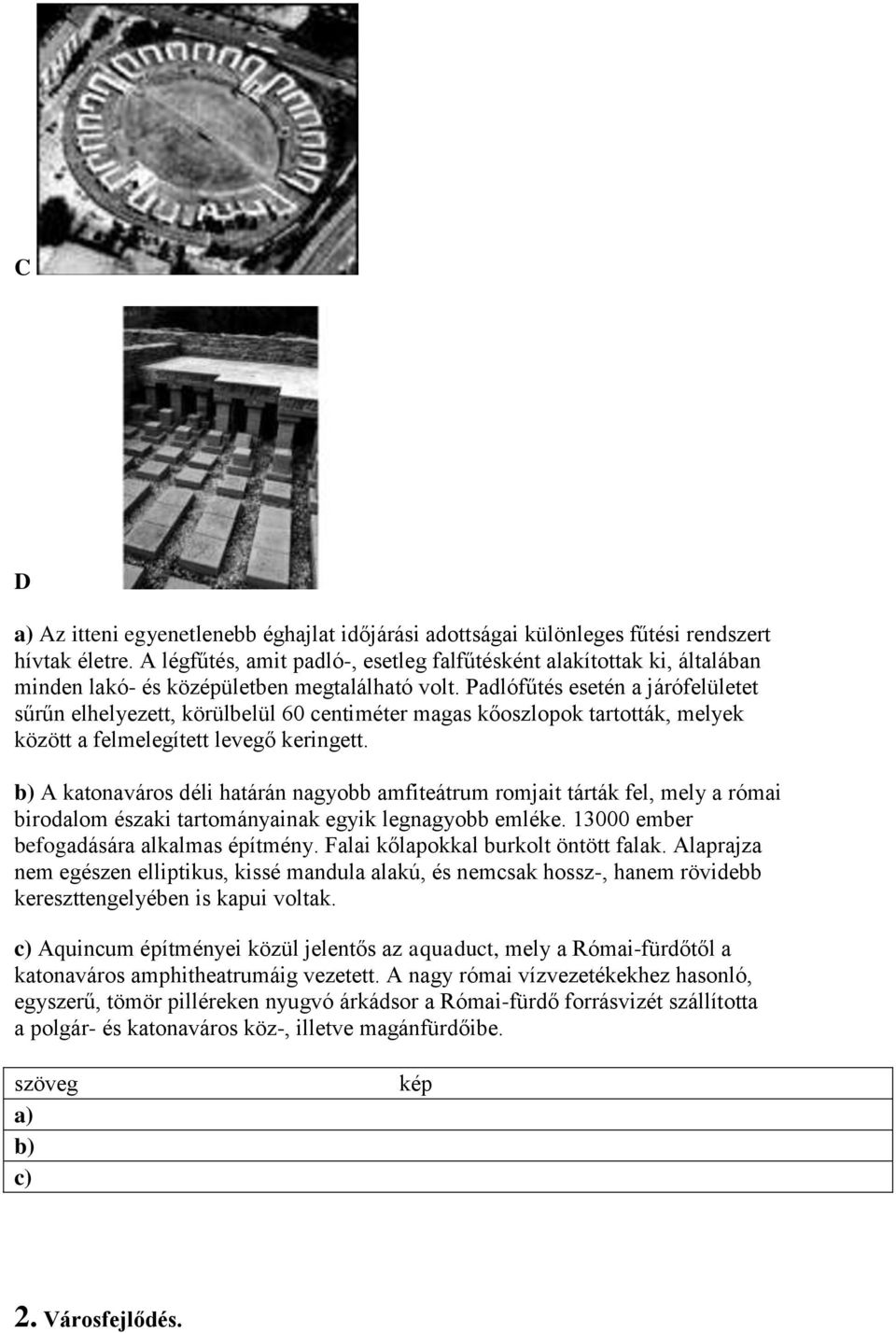 C

D

a) Az itteni egyenetlenebb éghajlat időjárási adottságai különleges fűtési rendszert hívtak életre. A légfűtés, amit padló-, esetleg falfűtésként alakítottak ki, általában minden lakó- és középületben megtalálható volt. Padlófűtés esetén a járófelületet sűrűn elhelyezett, körülbelül 60 centiméter magas kőoszlopok tartották, melyek között a felmelegített levegő keringett.

b) A katonaváros déli határán nagyobb amfiteátrum romjait tárták fel, mely a római birodalom északi tartományainak egyik legnagyobb emléke. 13000 ember befogadására alkalmas építmény. Falai kőlapokkal burkolt öntött falak. Alaprajza nem egészen elliptikus, kissé mandula alakú, és nemcsak hossz-, hanem rövidebb kereszttengelyében is kapui voltak.

c) Aquincum építményei közül jelentős az aquaduct, mely a Római-fürdőtől a katonaváros amphitheatrumáig vezetett. A nagy római vízvezetékekhez hasonló, egyszerű, tömör pilléreken nyugvó árkádsor a Római-fürdő forrásvizét szállította a polgár- és katonaváros köz-, illetve magánfürdőibe.

| szöveg | kép |
|---|---|
| a) | |
| b) | |
| c) | |

2. Városfejlődés.